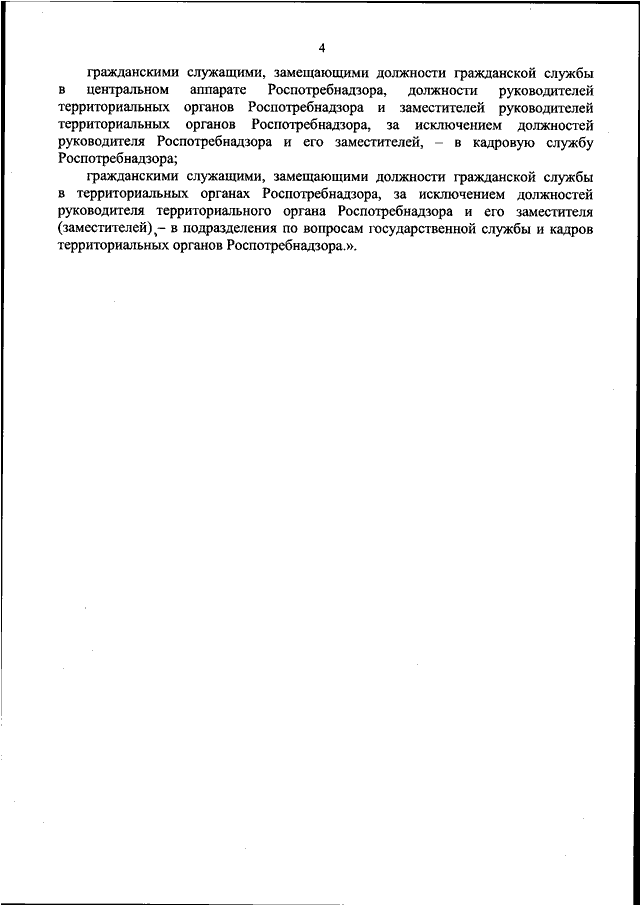 4

гражданскими служащими, замещающими должности гражданской службы в центральном аппарате Роспотребнадзора, должности руководителей территориальных органов Роспотребнадзора и заместителей руководителей территориальных органов Роспотребнадзора, за исключением должностей руководителя Роспотребнадзора и его заместителей, – в кадровую службу Роспотребнадзора;

гражданскими служащими, замещающими должности гражданской службы в территориальных органах Роспотребнадзора, за исключением должностей руководителя территориального органа Роспотребнадзора и его заместителя (заместителей), – в подразделения по вопросам государственной службы и кадров территориальных органов Роспотребнадзора.».